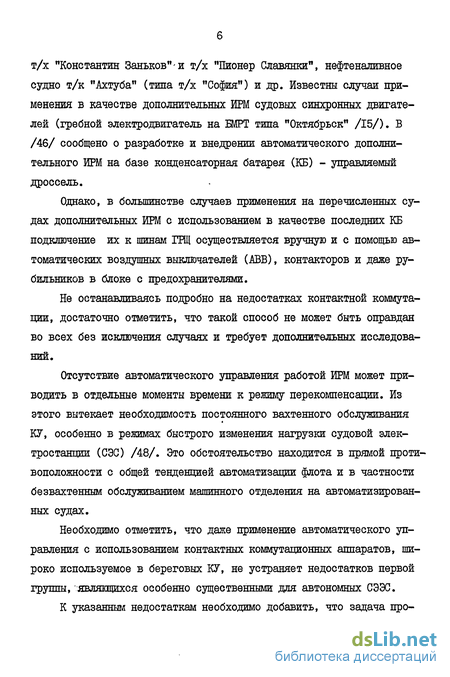 6

т/х "Константин Заньков" и т/х "Пионер Славянки", нефтеналивное судно т/к "Ахтуба" (типа т/х "София") и др. Известны случаи применения в качестве дополнительных ИРМ судовых синхронных двигателей (гребной электродвигатель на БМРТ типа "Октябрьск" /15/). В /46/ сообщено о разработке и внедрении автоматического дополнительного ИРМ на базе конденсаторная батарея (КБ) - управляемый дроссель.

Однако, в большинстве случаев применения на перечисленных судах дополнительных ИРМ с использованием в качестве последних КБ подключение их к шинам ГРЩ осуществляется вручную и с помощью автоматических воздушных выключателей (АВВ), контакторов и даже рубильников в блоке с предохранителями.

Не останавливаясь подробно на недостатках контактной коммутации, достаточно отметить, что такой способ не может быть оправдан во всех без исключения случаях и требует дополнительных исследований.

Отсутствие автоматического управления работой ИРМ может приводить в отдельные моменты времени к режиму перекомпенсации. Из этого вытекает необходимость постоянного вахтенного обслуживания КУ, особенно в режимах быстрого изменения нагрузки судовой электростанции (СЭС) /48/. Это обстоятельство находится в прямой противоположности с общей тенденцией автоматизации флота и в частности безвахтенным обслуживанием машинного отделения на автоматизированных судах.

Необходимо отметить, что даже применение автоматического управления с использованием контактных коммутационных аппаратов, широко используемое в береговых КУ, не устраняет недостатков первой группы, являющихся особенно существенными для автономных СЭЭС.

К указанным недостаткам необходимо добавить, что задача про-

dsLib.net
библиотека диссертаций